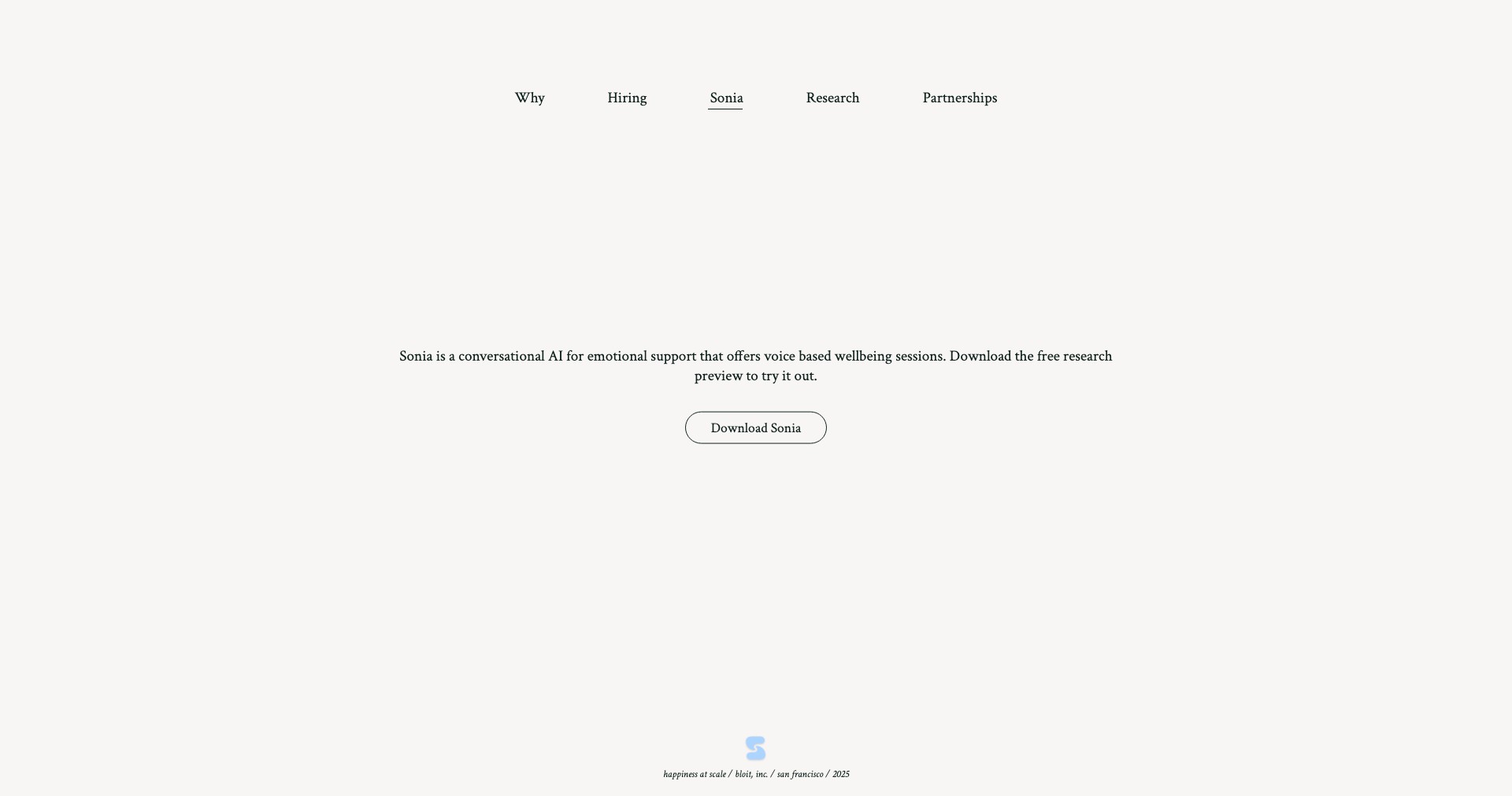 Why Hiring Sonia Research Partnerships

Sonia is a conversational AI for emotional support that offers voice based wellbeing sessions. Download the free research preview to try it out.

Download Sonia

happiness at scale / bloit, inc. / san francisco / 2025